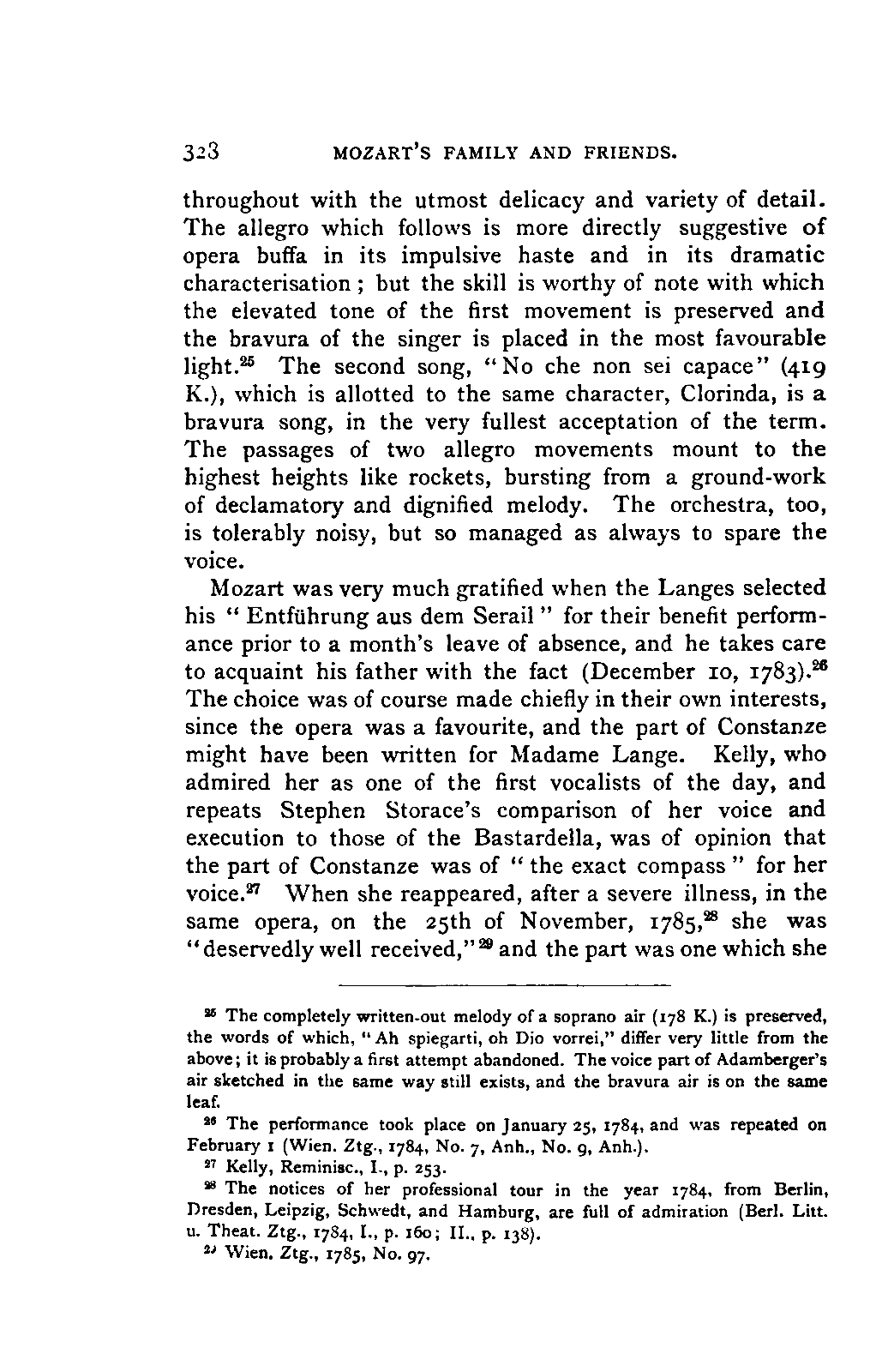 328 MOZART'S FAMILY AND FRIENDS.

throughout with the utmost delicacy and variety of detail. The allegro which follows is more directly suggestive of opera buffa in its impulsive haste and in its dramatic characterisation; but the skill is worthy of note with which the elevated tone of the first movement is preserved and the bravura of the singer is placed in the most favourable light.$^{25}$ The second song, "No che non sei capace" (419 K.), which is allotted to the same character, Clorinda, is a bravura song, in the very fullest acceptation of the term. The passages of two allegro movements mount to the highest heights like rockets, bursting from a ground-work of declamatory and dignified melody. The orchestra, too, is tolerably noisy, but so managed as always to spare the voice.

Mozart was very much gratified when the Langes selected his "Entführung aus dem Serail" for their benefit performance prior to a month's leave of absence, and he takes care to acquaint his father with the fact (December 10, 1783).$^{26}$ The choice was of course made chiefly in their own interests, since the opera was a favourite, and the part of Constanze might have been written for Madame Lange. Kelly, who admired her as one of the first vocalists of the day, and repeats Stephen Storace's comparison of her voice and execution to those of the Bastardella, was of opinion that the part of Constanze was of "the exact compass" for her voice.$^{27}$ When she reappeared, after a severe illness, in the same opera, on the 25th of November, 1785,$^{28}$ she was "deservedly well received,"$^{29}$ and the part was one which she

$^{25}$ The completely written-out melody of a soprano air (178 K.) is preserved, the words of which, "Ah spiegarti, oh Dio vorrei," differ very little from the above; it is probably a first attempt abandoned. The voice part of Adamberger's air sketched in the same way still exists, and the bravura air is on the same leaf.

$^{26}$ The performance took place on January 25, 1784, and was repeated on February 1 (Wien. Ztg., 1784, No. 7, Anh., No. 9, Anh.).

$^{27}$ Kelly, Reminisc., I., p. 253.

$^{28}$ The notices of her professional tour in the year 1784, from Berlin, Dresden, Leipzig, Schwedt, and Hamburg, are full of admiration (Berl. Litt. u. Theat. Ztg., 1784, I., p. 160; II., p. 138).

$^{29}$ Wien. Ztg., 1785, No. 97.